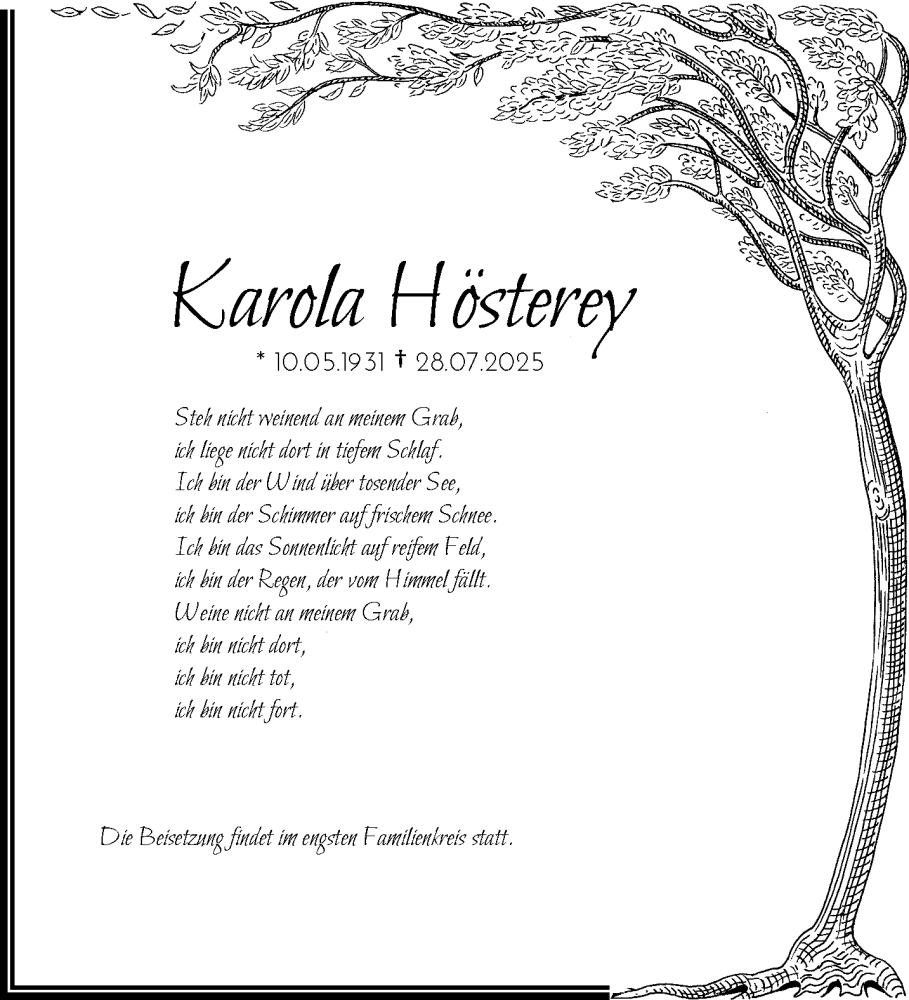 Karola Hösterey

* 10.05.1931 † 28.07.2025

Steh nicht weinend an meinem Grab,
ich liege nicht dort in tiefem Schlaf.
Ich bin der Wind über tosender See,
ich bin der Schimmer auf frischem Schnee.
Ich bin das Sonnenlicht auf reifem Feld,
ich bin der Regen, der vom Himmel fällt.
Weine nicht an meinem Grab,
ich bin nicht dort,
ich bin nicht tot,
ich bin nicht fort.

Die Beisetzung findet im engsten Familienkreis statt.